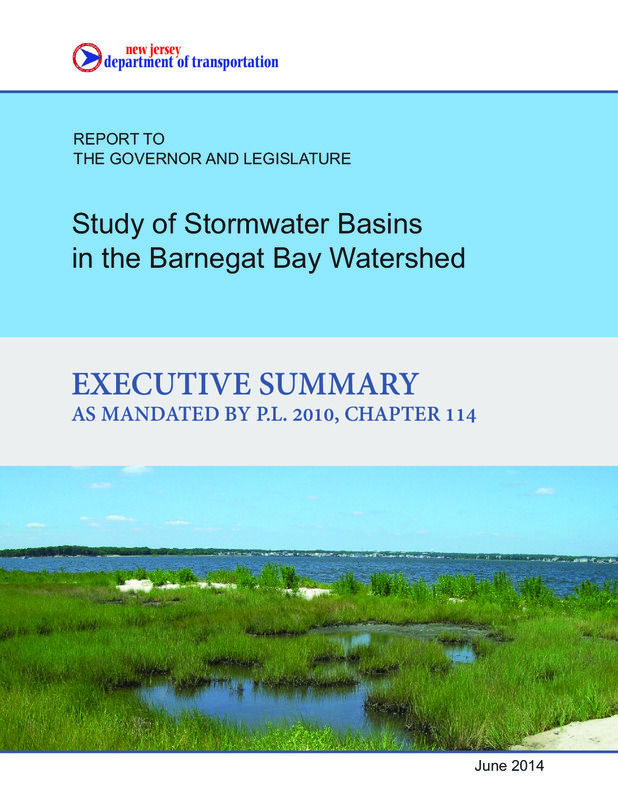 new jersey
department of transportation

REPORT TO
THE GOVERNOR AND LEGISLATURE

Study of Stormwater Basins in the Barnegat Bay Watershed

EXECUTIVE SUMMARY
AS MANDATED BY P.L. 2010, CHAPTER 114

June 2014